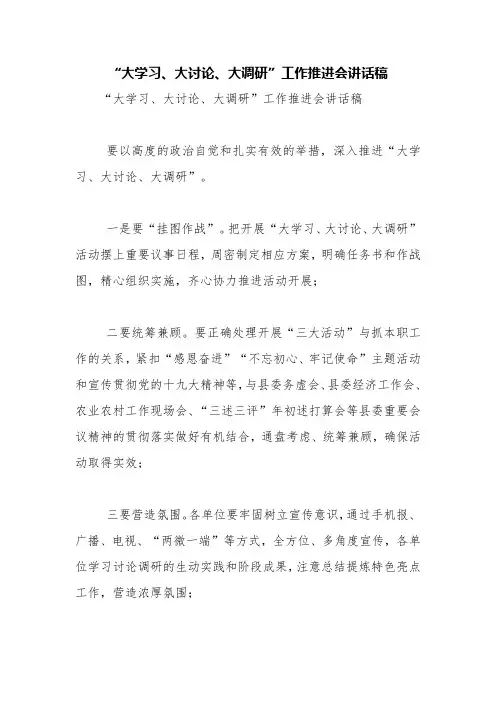 “大学习、大讨论、大调研”工作推进会讲话稿

“大学习、大讨论、大调研”工作推进会讲话稿

要以高度的政治自觉和扎实有效的举措，深入推进“大学习、大讨论、大调研”。

一是要“挂图作战”。把开展“大学习、大讨论、大调研”活动摆上重要议事日程，周密制定相应方案，明确任务书和作战图，精心组织实施，齐心协力推进活动开展；

二要统筹兼顾。要正确处理开展“三大活动”与抓本职工作的关系，紧扣“感恩奋进”“不忘初心、牢记使命”主题活动和宣传贯彻党的十九大精神等，与县委务虚会、县委经济工作会、农业农村工作现场会、“三述三评”年初述打算会等县委重要会议精神的贯彻落实做好有机结合，通盘考虑、统筹兼顾，确保活动取得实效；

三要营造氛围。各单位要牢固树立宣传意识，通过手机报、广播、电视、“两微一端”等方式，全方位、多角度宣传，各单位学习讨论调研的生动实践和阶段成果，注意总结提炼特色亮点工作，营造浓厚氛围；